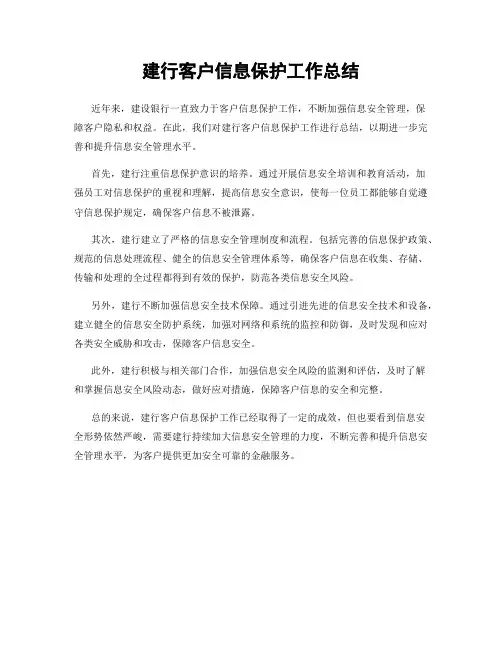 建行客户信息保护工作总结

近年来，建设银行一直致力于客户信息保护工作，不断加强信息安全管理，保障客户隐私和权益。在此，我们对建行客户信息保护工作进行总结，以期进一步完善和提升信息安全管理水平。

首先，建行注重信息保护意识的培养。通过开展信息安全培训和教育活动，加强员工对信息保护的重视和理解，提高信息安全意识，使每一位员工都能够自觉遵守信息保护规定，确保客户信息不被泄露。

其次，建行建立了严格的信息安全管理制度和流程。包括完善的信息保护政策、规范的信息处理流程、健全的信息安全管理体系等，确保客户信息在收集、存储、传输和处理的全过程都得到有效的保护，防范各类信息安全风险。

另外，建行不断加强信息安全技术保障。通过引进先进的信息安全技术和设备，建立健全的信息安全防护系统，加强对网络和系统的监控和防御，及时发现和应对各类安全威胁和攻击，保障客户信息安全。

此外，建行积极与相关部门合作，加强信息安全风险的监测和评估，及时了解和掌握信息安全风险动态，做好应对措施，保障客户信息的安全和完整。

总的来说，建行客户信息保护工作已经取得了一定的成效，但也要看到信息安全形势依然严峻，需要建行持续加大信息安全管理的力度，不断完善和提升信息安全管理水平，为客户提供更加安全可靠的金融服务。